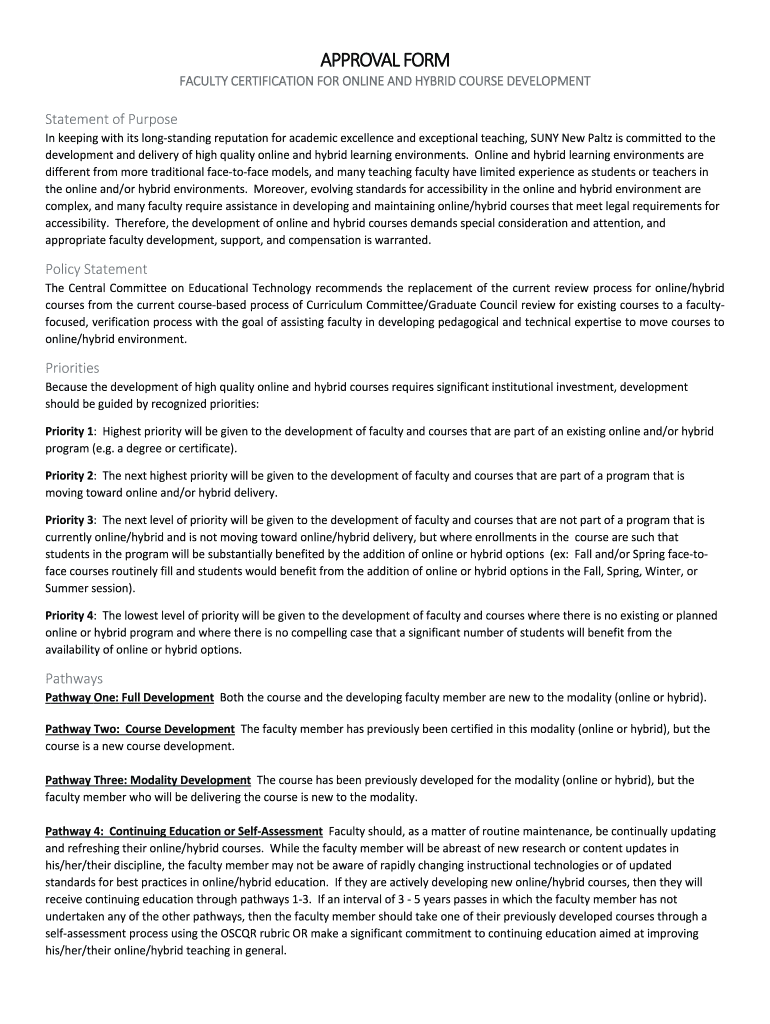 APPROVAL FORM

FACULTY CERTIFICATION FOR ONLINE AND HYBRID COURSE DEVELOPMENT

Statement of Purpose

In keeping with its long-standing reputation for academic excellence and exceptional teaching, SUNY New Paltz is committed to the development and delivery of high quality online and hybrid learning environments. Online and hybrid learning environments are different from more traditional face-to-face models, and many teaching faculty have limited experience as students or teachers in the online and/or hybrid environments. Moreover, evolving standards for accessibility in the online and hybrid environment are complex, and many faculty require assistance in developing and maintaining online/hybrid courses that meet legal requirements for accessibility. Therefore, the development of online and hybrid courses demands special consideration and attention, and appropriate faculty development, support, and compensation is warranted.

Policy Statement

The Central Committee on Educational Technology recommends the replacement of the current review process for online/hybrid courses from the current course-based process of Curriculum Committee/Graduate Council review for existing courses to a faculty-focused, verification process with the goal of assisting faculty in developing pedagogical and technical expertise to move courses to online/hybrid environment.

Priorities

Because the development of high quality online and hybrid courses requires significant institutional investment, development should be guided by recognized priorities:

Priority 1: Highest priority will be given to the development of faculty and courses that are part of an existing online and/or hybrid program (e.g. a degree or certificate).

Priority 2: The next highest priority will be given to the development of faculty and courses that are part of a program that is moving toward online and/or hybrid delivery.

Priority 3: The next level of priority will be given to the development of faculty and courses that are not part of a program that is currently online/hybrid and is not moving toward online/hybrid delivery, but where enrollments in the course are such that students in the program will be substantially benefited by the addition of online or hybrid options (ex: Fall and/or Spring face-to-face courses routinely fill and students would benefit from the addition of online or hybrid options in the Fall, Spring, Winter, or Summer session).

Priority 4: The lowest level of priority will be given to the development of faculty and courses where there is no existing or planned online or hybrid program and where there is no compelling case that a significant number of students will benefit from the availability of online or hybrid options.

Pathways

Pathway One: Full Development Both the course and the developing faculty member are new to the modality (online or hybrid).

Pathway Two: Course Development The faculty member has previously been certified in this modality (online or hybrid), but the course is a new course development.

Pathway Three: Modality Development The course has been previously developed for the modality (online or hybrid), but the faculty member who will be delivering the course is new to the modality.

Pathway 4: Continuing Education or Self-Assessment Faculty should, as a matter of routine maintenance, be continually updating and refreshing their online/hybrid courses. While the faculty member will be abreast of new research or content updates in his/her/their discipline, the faculty member may not be aware of rapidly changing instructional technologies or of updated standards for best practices in online/hybrid education. If they are actively developing new online/hybrid courses, then they will receive continuing education through pathways 1-3. If an interval of 3 - 5 years passes in which the faculty member has not undertaken any of the other pathways, then the faculty member should take one of their previously developed courses through a self-assessment process using the OSCQR rubric OR make a significant commitment to continuing education aimed at improving his/her/their online/hybrid teaching in general.